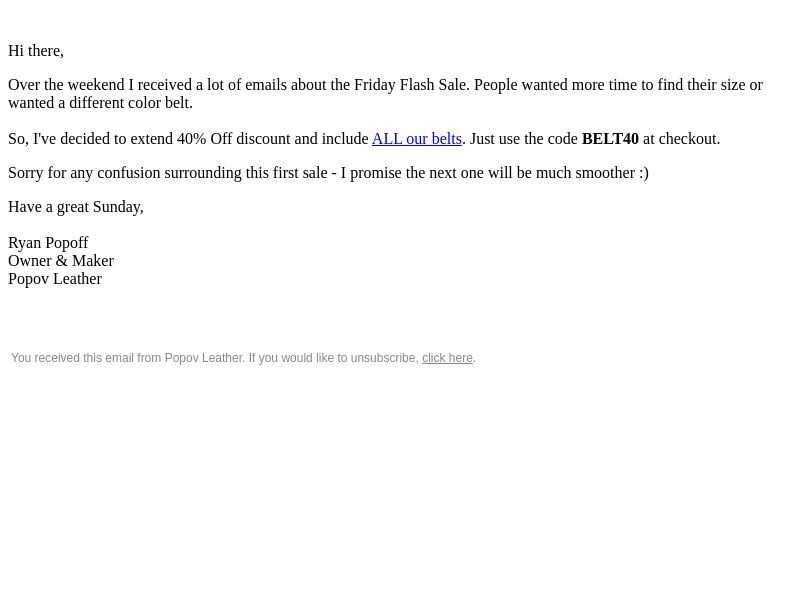 Hi there,

Over the weekend I received a lot of emails about the Friday Flash Sale. People wanted more time to find their size or wanted a different color belt.

So, I've decided to extend 40% Off discount and include ALL our belts. Just use the code BELT40 at checkout.

Sorry for any confusion surrounding this first sale - I promise the next one will be much smoother :)

Have a great Sunday,

Ryan Popoff
Owner & Maker
Popov Leather

You received this email from Popov Leather. If you would like to unsubscribe, click here.